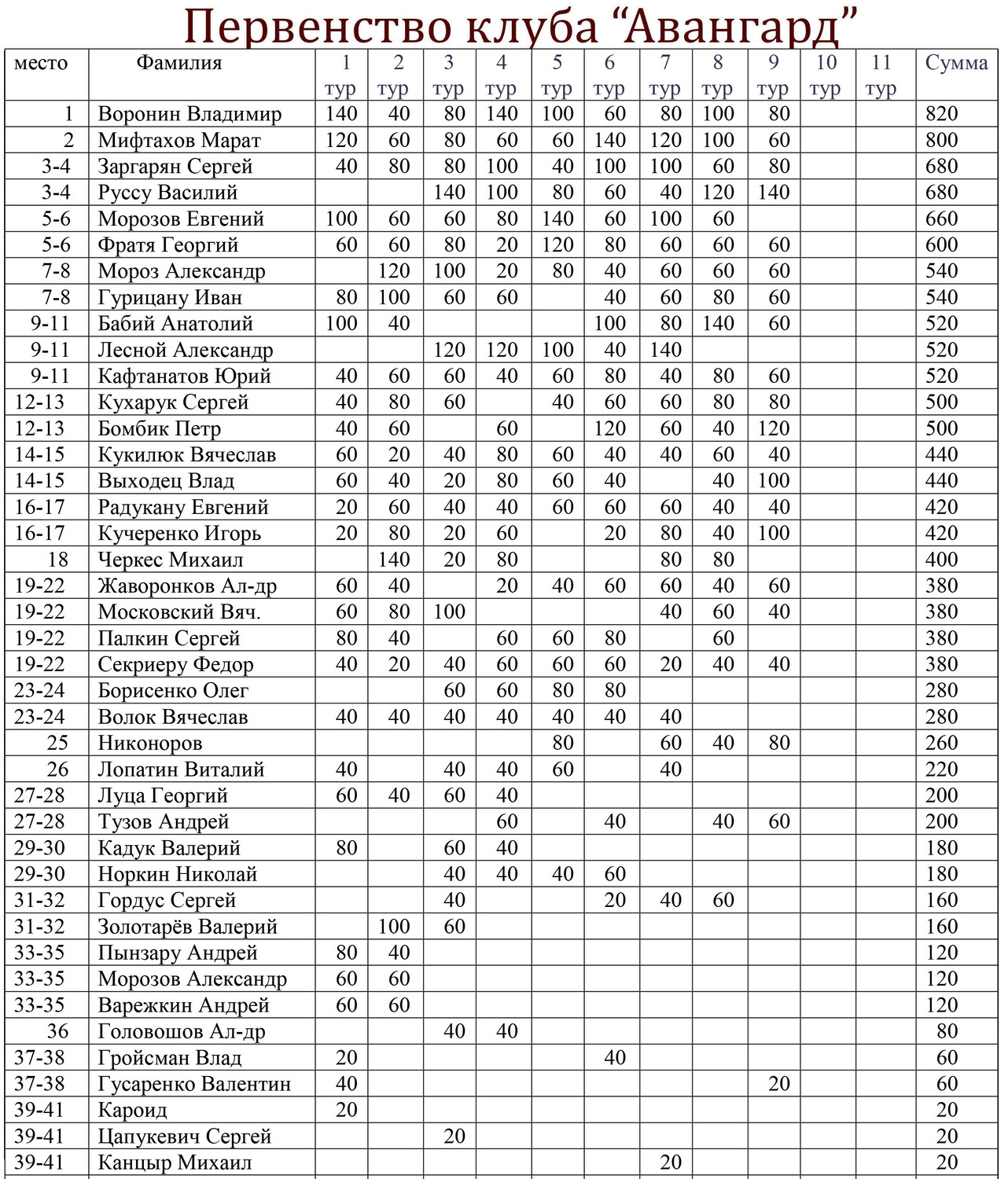 Первенство клуба “Авангард”

| место | Фамилия | 1 тур | 2 тур | 3 тур | 4 тур | 5 тур | 6 тур | 7 тур | 8 тур | 9 тур | 10 тур | 11 тур | Сумма |
|---|---|---|---|---|---|---|---|---|---|---|---|---|---|
| 1 | Воронин Владимир | 140 | 40 | 80 | 140 | 100 | 60 | 80 | 100 | 80 | | | 820 |
| 2 | Мифтахов Марат | 120 | 60 | 80 | 60 | 60 | 140 | 120 | 100 | 60 | | | 800 |
| 3-4 | Заргарян Сергей | 40 | 80 | 80 | 100 | 40 | 100 | 100 | 60 | 80 | | | 680 |
| 3-4 | Руссу Василий | | | 140 | 100 | 80 | 60 | 40 | 120 | 140 | | | 680 |
| 5-6 | Морозов Евгений | 100 | 60 | 60 | 80 | 140 | 60 | 100 | 60 | | | | 660 |
| 5-6 | Фратя Георгий | 60 | 60 | 80 | 20 | 120 | 80 | 60 | 60 | 60 | | | 600 |
| 7-8 | Мороз Александр | | 120 | 100 | 20 | 80 | 40 | 60 | 60 | 60 | | | 540 |
| 7-8 | Гурицану Иван | 80 | 100 | 60 | 60 | | 40 | 60 | 80 | 60 | | | 540 |
| 9-11 | Бабий Анатолий | 100 | 40 | | | | 100 | 80 | 140 | 60 | | | 520 |
| 9-11 | Лесной Александр | | | 120 | 120 | 100 | 40 | 140 | | | | | 520 |
| 9-11 | Кафтанатов Юрий | 40 | 60 | 60 | 40 | 60 | 80 | 40 | 80 | 60 | | | 520 |
| 12-13 | Кухарук Сергей | 40 | 80 | 60 | | 40 | 60 | 60 | 80 | 80 | | | 500 |
| 12-13 | Бомбик Петр | 40 | 60 | | 60 | | 120 | 60 | 40 | 120 | | | 500 |
| 14-15 | Кукилюк Вячеслав | 60 | 20 | 40 | 80 | 60 | 40 | 40 | 60 | 40 | | | 440 |
| 14-15 | Выходец Влад | 60 | 40 | 20 | 80 | 60 | 40 | | 40 | 100 | | | 440 |
| 16-17 | Радукану Евгений | 20 | 60 | 40 | 40 | 60 | 60 | 60 | 40 | 40 | | | 420 |
| 16-17 | Кучеренко Игорь | 20 | 80 | 20 | 60 | | 20 | 80 | 40 | 100 | | | 420 |
| 18 | Черкес Михаил | | 140 | 20 | 80 | | | 80 | 80 | | | | 400 |
| 19-22 | Жаворонков Ал-др | 60 | 40 | | 20 | 40 | 60 | 60 | 40 | 60 | | | 380 |
| 19-22 | Московский Вяч. | 60 | 80 | 100 | | | | 40 | 60 | 40 | | | 380 |
| 19-22 | Палкин Сергей | 80 | 40 | | 60 | 60 | 80 | | 60 | | | | 380 |
| 19-22 | Секриеру Федор | 40 | 20 | 40 | 60 | 60 | 60 | 20 | 40 | 40 | | | 380 |
| 23-24 | Борисенко Олег | | | 60 | 60 | 80 | 80 | | | | | | 280 |
| 23-24 | Волок Вячеслав | 40 | 40 | 40 | 40 | 40 | 40 | 40 | | | | | 280 |
| 25 | Никоноров | | | | | 80 | | 60 | 40 | 80 | | | 260 |
| 26 | Лопатин Виталий | 40 | | 40 | 40 | 60 | | 40 | | | | | 220 |
| 27-28 | Луца Георгий | 60 | 40 | 60 | 40 | | | | | | | | 200 |
| 27-28 | Тузов Андрей | | | | 60 | | 40 | | 40 | 60 | | | 200 |
| 29-30 | Кадук Валерий | 80 | | 60 | 40 | | | | | | | | 180 |
| 29-30 | Норкин Николай | | | 40 | 40 | 40 | 60 | | | | | | 180 |
| 31-32 | Гордус Сергей | | | 40 | | | 20 | 40 | 60 | | | | 160 |
| 31-32 | Золотарёв Валерий | | 100 | 60 | | | | | | | | | 160 |
| 33-35 | Пынзару Андрей | 80 | 40 | | | | | | | | | | 120 |
| 33-35 | Морозов Александр | 60 | 60 | | | | | | | | | | 120 |
| 33-35 | Варежкин Андрей | 60 | 60 | | | | | | | | | | 120 |
| 36 | Головошов Ал-др | | | 40 | 40 | | | | | | | | 80 |
| 37-38 | Гройсман Влад | 20 | | | | | 40 | | | | | | 60 |
| 37-38 | Гусаренко Валентин | 40 | | | | | | | | 20 | | | 60 |
| 39-41 | Кароид | 20 | | | | | | | | | | | 20 |
| 39-41 | Цапукевич Сергей | | | 20 | | | | | | | | | 20 |
| 39-41 | Канцыр Михаил | | | | | | | 20 | | | | | 20 |